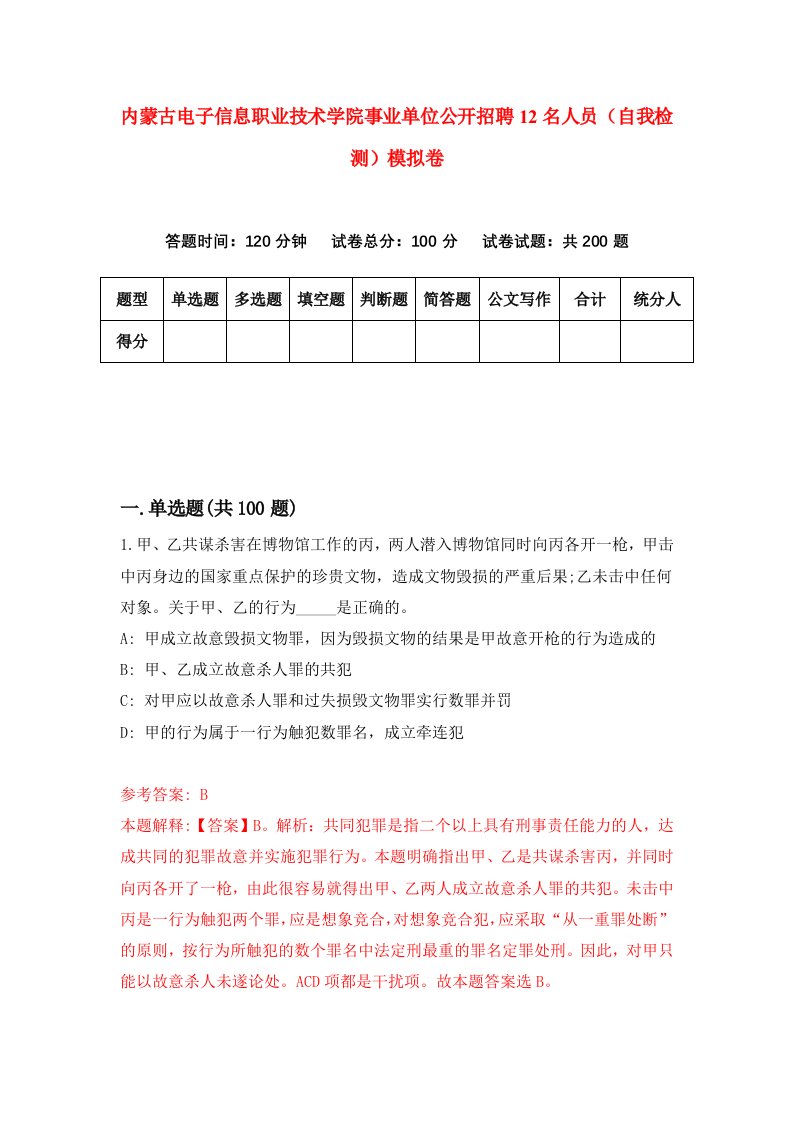 内蒙古电子信息职业技术学院事业单位公开招聘12名人员（自我检测）模拟卷

答题时间：120分钟　试卷总分：100分　试卷试题：共200题

| 题型 | 单选题 | 多选题 | 填空题 | 判断题 | 简答题 | 公文写作 | 合计 | 统分人 |
|---|---|---|---|---|---|---|---|---|
| 得分 | | | | | | | | |

一.单选题(共100题)

1.甲、乙共谋杀害在博物馆工作的丙，两人潜入博物馆同时向丙各开一枪，甲击中丙身边的国家重点保护的珍贵文物，造成文物毁损的严重后果;乙未击中任何对象。关于甲、乙的行为_____是正确的。

A: 甲成立故意毁损文物罪，因为毁损文物的结果是甲故意开枪的行为造成的

B: 甲、乙成立故意杀人罪的共犯

C: 对甲应以故意杀人罪和过失损毁文物罪实行数罪并罚

D: 甲的行为属于一行为触犯数罪名，成立牵连犯

参考答案: B

本题解释:【答案】B。解析：共同犯罪是指二个以上具有刑事责任能力的人，达成共同的犯罪故意并实施犯罪行为。本题明确指出甲、乙是共谋杀害丙，并同时向丙各开了一枪，由此很容易就得出甲、乙两人成立故意杀人罪的共犯。未击中丙是一行为触犯两个罪，应是想象竞合,对想象竞合犯,应采取“从一重罪处断”的原则，按行为所触犯的数个罪名中法定刑最重的罪名定罪处刑。因此，对甲只能以故意杀人未遂论处。ACD项都是干扰项。故本题答案选B。